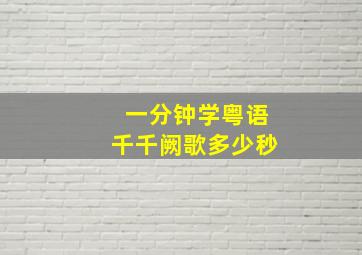 一分钟学粤语
千千阙歌多少秒